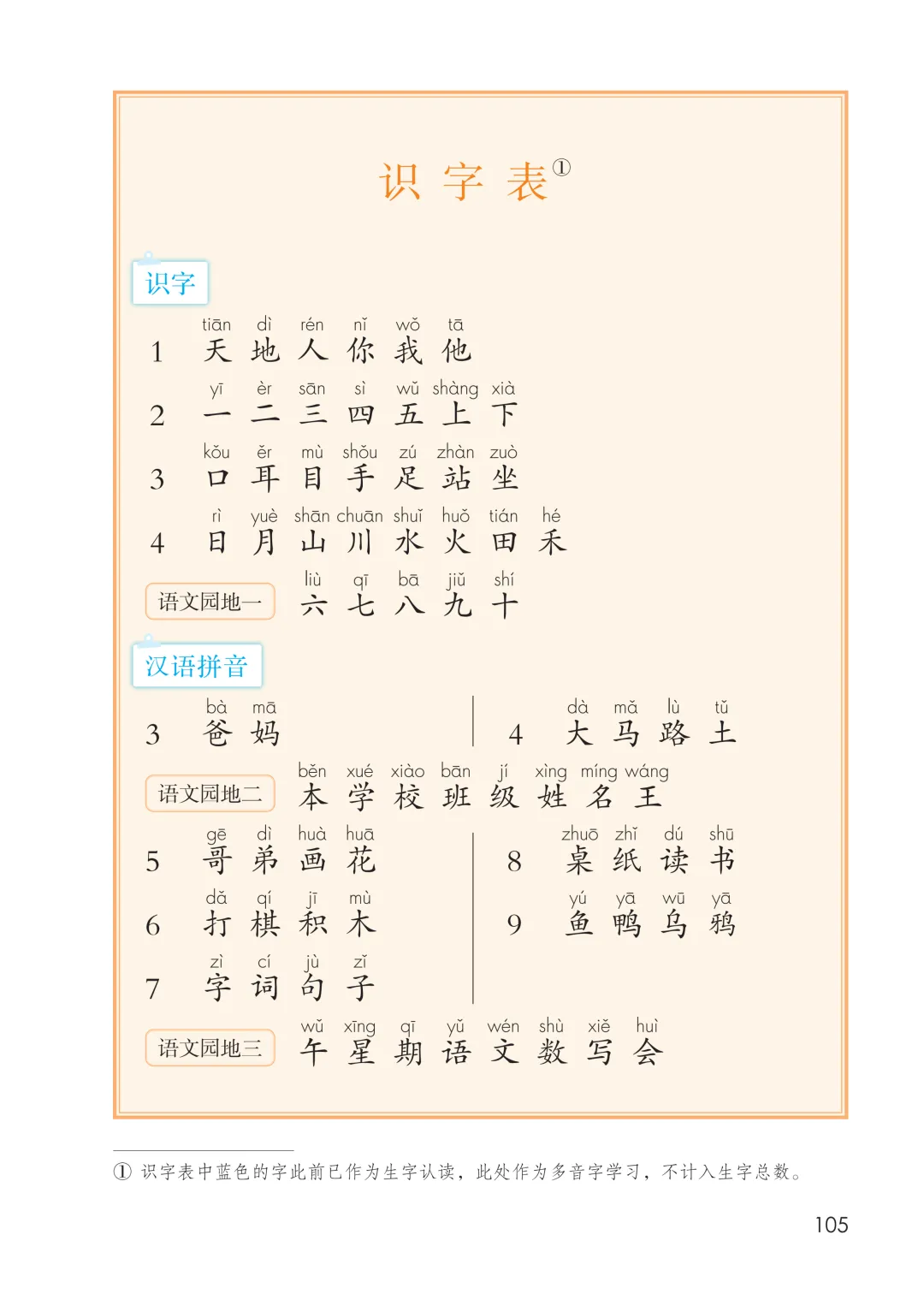 识字表①

识字

1 tiān dì rén nǐ wǒ tā
天 地 人 你 我 他

2 yī èr sān sì wǔ shàng xià
一 二 三 四 五 上 下

3 kǒu ěr mù shǒu zú zhàn zuò
口 耳 目 手 足 站 坐

4 rì yuè shān chuān shuǐ huǒ tián hé
日 月 山 川 水 火 田 禾

语文园地一 liù qī bā jiǔ shí
六 七 八 九 十

汉语拼音

3 bà mā
爸 妈

4 dà mǎ lù tǔ
大 马 路 土

语文园地二 běn xué xiào bān jí xìng míng wáng
本 学 校 班 级 姓 名 王

5 gē dì huà huā
哥 弟 画 花

6 dǎ qí jī mù
打 棋 积 木

7 zì cí jù zǐ
字 词 句 子

8 zhuō zhǐ dú shū
桌 纸 读 书

9 yú yā wū yā
鱼 鸭 乌 鸦

语文园地三 wǔ xīng qī yǔ wén shù xiě huì
午 星 期 语 文 数 写 会

① 识字表中蓝色的字此前已作为生字认读，此处作为多音字学习，不计入生字总数。

105